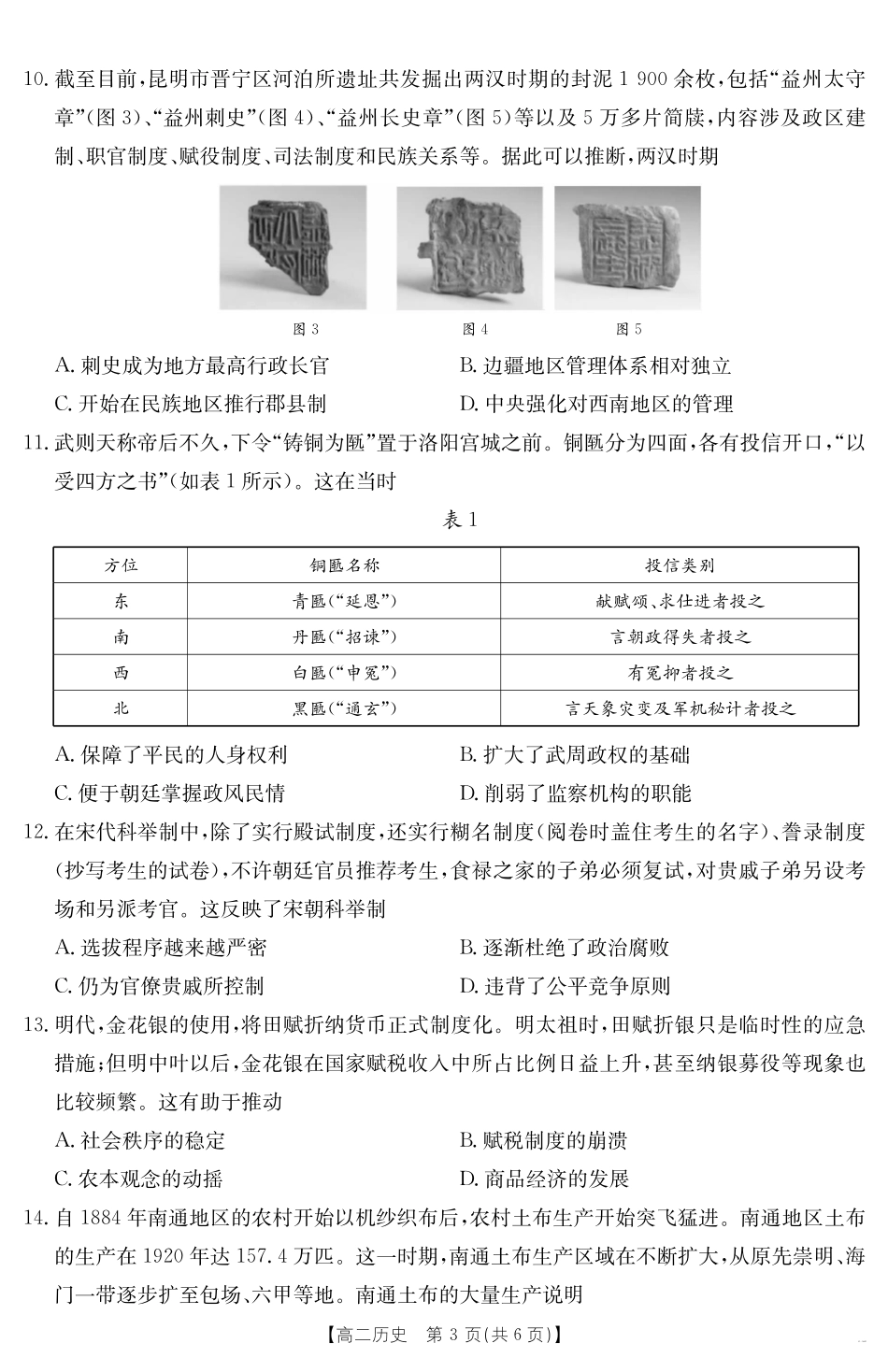 10. 截至目前，昆明市晋宁区河泊所遗址共发掘出两汉时期的封泥 1 900 余枚，包括“益州太守章”(图 3)、“益州刺史”(图 4)、“益州长史章”(图 5)等以及 5 万多片简牍，内容涉及政区建制、职官制度、赋役制度、司法制度和民族关系等。据此可以推断，两汉时期

图 3　　图 4　　图 5

A. 刺史成为地方最高行政长官
B. 边疆地区管理体系相对独立
C. 开始在民族地区推行郡县制
D. 中央强化对西南地区的管理

11. 武则天称帝后不久，下令“铸铜为匦”置于洛阳宫城之前。铜匦分为四面，各有投信开口，“以受四方之书”(如表 1 所示)。这在当时

表 1

| 方位 | 铜匦名称 | 投信类别 |
|---|---|---|
| 东 | 青匦(“延恩”) | 献赋颂、求仕进者投之 |
| 南 | 丹匦(“招谏”) | 言朝政得失者投之 |
| 西 | 白匦(“申冤”) | 有冤抑者投之 |
| 北 | 黑匦(“通玄”) | 言天象灾变及军机秘计者投之 |

A. 保障了平民的人身权利
B. 扩大了武周政权的基础
C. 便于朝廷掌握政风民情
D. 削弱了监察机构的职能

12. 在宋代科举制中，除了实行殿试制度，还实行糊名制度(阅卷时盖住考生的名字)、誊录制度(抄写考生的试卷)，不许朝廷官员推荐考生，食禄之家的子弟必须复试，对贵戚子弟另设考场和另派考官。这反映了宋朝科举制

A. 选拔程序越来越严密
B. 逐渐杜绝了政治腐败
C. 仍为官僚贵戚所控制
D. 违背了公平竞争原则

13. 明代，金花银的使用，将田赋折纳货币正式制度化。明太祖时，田赋折银只是临时性的应急措施；但明中叶以后，金花银在国家赋税收入中所占比例日益上升，甚至纳银募役等现象也比较频繁。这有助于推动

A. 社会秩序的稳定
B. 赋税制度的崩溃
C. 农本观念的动摇
D. 商品经济的发展

14. 自 1884 年南通地区的农村开始以机纱织布后，农村土布生产开始突飞猛进。南通地区土布的生产在 1920 年达 157.4 万匹。这一时期，南通土布生产区域在不断扩大，从原先崇明、海门一带逐步扩至包场、六甲等地。南通土布的大量生产说明

【高二历史　第 3 页(共 6 页)】